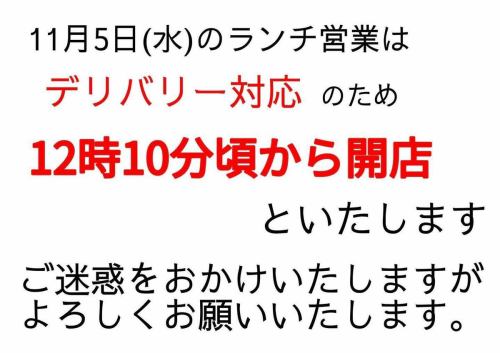 11月5日(水)のランチ営業は

デリバリー対応 のため

12時10分頃から開店

といたします

ご迷惑をおかけいたしますが
よろしくお願いいたします。